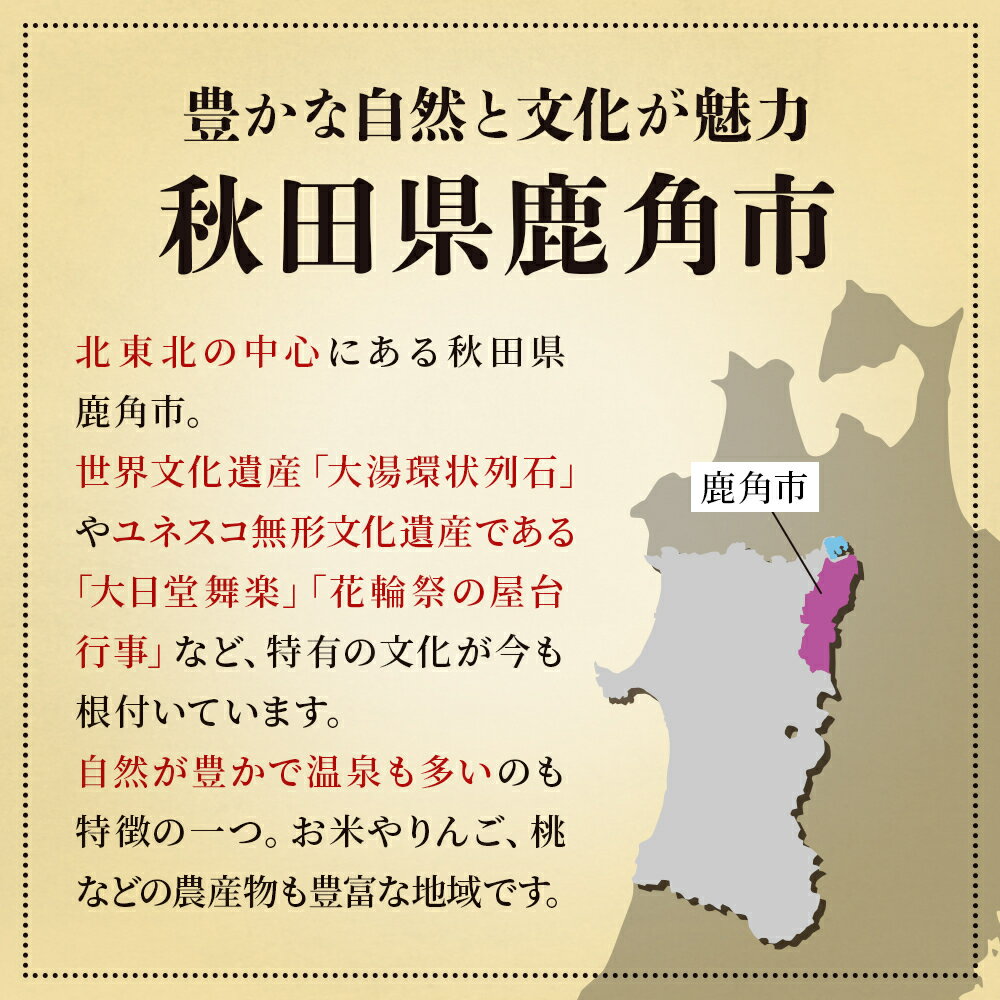 豊かな自然と文化が魅力
秋田県鹿角市

北東北の中心にある秋田県鹿角市。
世界文化遺産「大湯環状列石」やユネスコ無形文化遺産である「大日堂舞楽」「花輪祭の屋台行事」など、特有の文化が今も根付いています。
自然が豊かで温泉も多いのも特徴の一つ。お米やりんご、桃などの農産物も豊富な地域です。

鹿角市